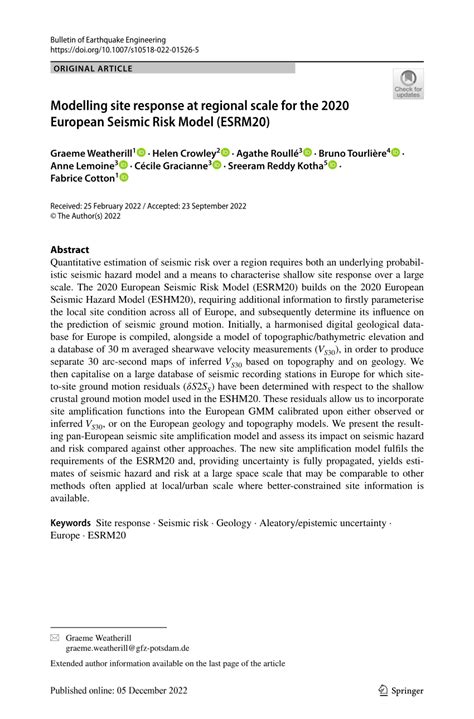 Bulletin of Earthquake Engineering
https://doi.org/10.1007/s10518-022-01526-5

ORIGINAL ARTICLE

Check for updates

Modelling site response at regional scale for the 2020 European Seismic Risk Model (ESRM20)

Graeme Weatherill$^1$ · Helen Crowley$^2$ · Agathe Roullé$^3$ · Bruno Tourlière$^4$ · Anne Lemoine$^3$ · Cécile Gracianne$^3$ · Sreeram Reddy Kotha$^5$ · Fabrice Cotton$^1$

Received: 25 February 2022 / Accepted: 23 September 2022
© The Author(s) 2022

Abstract
Quantitative estimation of seismic risk over a region requires both an underlying probabilistic seismic hazard model and a means to characterise shallow site response over a large scale. The 2020 European Seismic Risk Model (ESRM20) builds on the 2020 European Seismic Hazard Model (ESHM20), requiring additional information to firstly parameterise the local site condition across all of Europe, and subsequently determine its influence on the prediction of seismic ground motion. Initially, a harmonised digital geological database for Europe is compiled, alongside a model of topographic/bathymetric elevation and a database of 30 m averaged shearwave velocity measurements ($V_{S30}$), in order to produce separate 30 arc-second maps of inferred $V_{S30}$ based on topography and on geology. We then capitalise on a large database of seismic recording stations in Europe for which site-to-site ground motion residuals ($\delta S2S_S$) have been determined with respect to the shallow crustal ground motion model used in the ESHM20. These residuals allow us to incorporate site amplification functions into the European GMM calibrated upon either observed or inferred $V_{S30}$, or on the European geology and topography models. We present the resulting pan-European seismic site amplification model and assess its impact on seismic hazard and risk compared against other approaches. The new site amplification model fulfils the requirements of the ESRM20 and, providing uncertainty is fully propagated, yields estimates of seismic hazard and risk at a large space scale that may be comparable to other methods often applied at local/urban scale where better-constrained site information is available.

Keywords Site response · Seismic risk · Geology · Aleatory/epistemic uncertainty · Europe · ESRM20

Graeme Weatherill
graeme.weatherill@gfz-potsdam.de

Extended author information available on the last page of the article

Published online: 05 December 2022

Springer